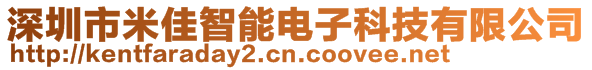 深圳市米佳智能电子科技有限公司
http://kentfaraday2.cn.coovee.net